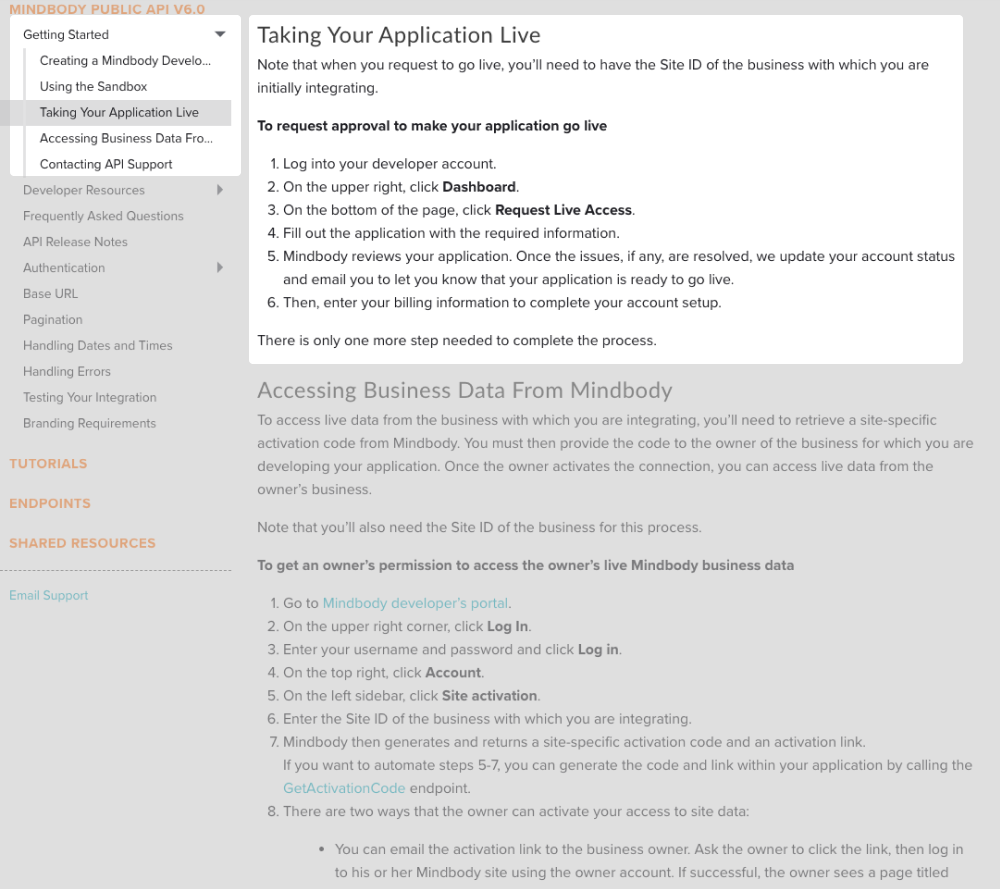 MINDBODY PUBLIC API V6.0

Getting Started
Creating a Mindbody Develo...
Using the Sandbox
Taking Your Application Live
Accessing Business Data Fro...
Contacting API Support
Developer Resources
Frequently Asked Questions
API Release Notes
Authentication
Base URL
Pagination
Handling Dates and Times
Handling Errors
Testing Your Integration
Branding Requirements

TUTORIALS

ENDPOINTS

SHARED RESOURCES

Email Support

Taking Your Application Live

Note that when you request to go live, you'll need to have the Site ID of the business with which you are initially integrating.

To request approval to make your application go live

1. Log into your developer account.
2. On the upper right, click Dashboard.
3. On the bottom of the page, click Request Live Access.
4. Fill out the application with the required information.
5. Mindbody reviews your application. Once the issues, if any, are resolved, we update your account status and email you to let you know that your application is ready to go live.
6. Then, enter your billing information to complete your account setup.

There is only one more step needed to complete the process.

Accessing Business Data From Mindbody

To access live data from the business with which you are integrating, you'll need to retrieve a site-specific activation code from Mindbody. You must then provide the code to the owner of the business for which you are developing your application. Once the owner activates the connection, you can access live data from the owner's business.

Note that you'll also need the Site ID of the business for this process.

To get an owner's permission to access the owner's live Mindbody business data

1. Go to Mindbody developer's portal.
2. On the upper right corner, click Log In.
3. Enter your username and password and click Log in.
4. On the top right, click Account.
5. On the left sidebar, click Site activation.
6. Enter the Site ID of the business with which you are integrating.
7. Mindbody then generates and returns a site-specific activation code and an activation link.
If you want to automate steps 5-7, you can generate the code and link within your application by calling the GetActivationCode endpoint.
8. There are two ways that the owner can activate your access to site data:

• You can email the activation link to the business owner. Ask the owner to click the link, then log in to his or her Mindbody site using the owner account. If successful, the owner sees a page titled